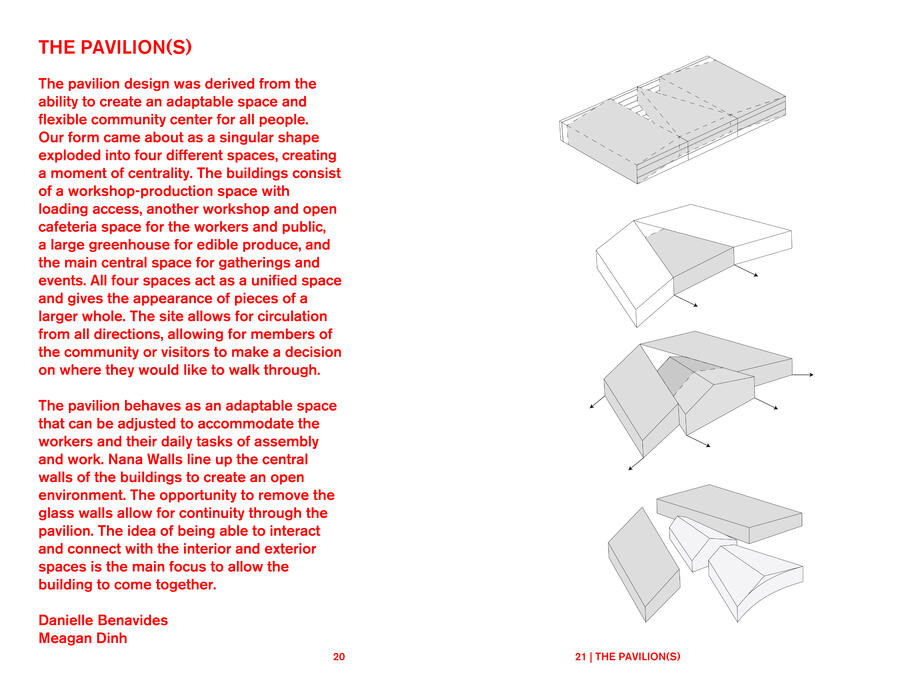 THE PAVILION(S)

The pavilion design was derived from the ability to create an adaptable space and flexible community center for all people. Our form came about as a singular shape exploded into four different spaces, creating a moment of centrality. The buildings consist of a workshop-production space with loading access, another workshop and open cafeteria space for the workers and public, a large greenhouse for edible produce, and the main central space for gatherings and events. All four spaces act as a unified space and gives the appearance of pieces of a larger whole. The site allows for circulation from all directions, allowing for members of the community or visitors to make a decision on where they would like to walk through.

The pavilion behaves as an adaptable space that can be adjusted to accommodate the workers and their daily tasks of assembly and work. Nana Walls line up the central walls of the buildings to create an open environment. The opportunity to remove the glass walls allow for continuity through the pavilion. The idea of being able to interact and connect with the interior and exterior spaces is the main focus to allow the building to come together.

Danielle Benavides
Meagan Dinh

20

21 | THE PAVILION(S)